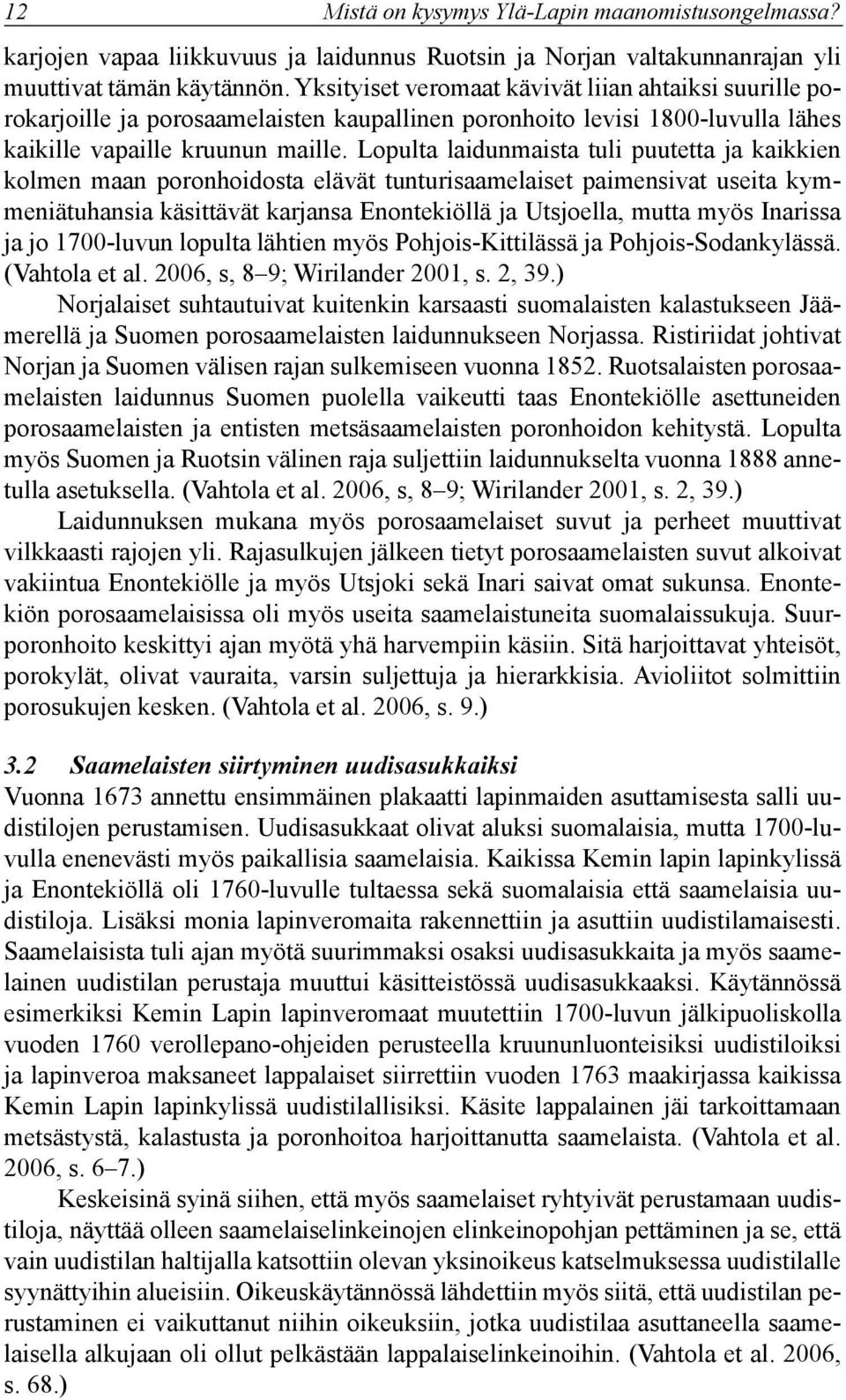 12 Mistä on kysymys Ylä-Lapin maanomistusongelmassa?

karjojen vapaa liikkuvuus ja laidunnus Ruotsin ja Norjan valtakunnanrajan yli muuttivat tämän käytännön. Yksityiset veromaat kävivät liian ahtaiksi suurille porokarjoille ja porosaamelaisten kaupallinen poronhoito levisi 1800-luvulla lähes kaikille vapaille kruunun maille. Lopulta laidunmaista tuli puutetta ja kaikkien kolmen maan poronhoidosta elävät tunturisaamelaiset paimensivat useita kymmeniätuhansia käsittävät karjansa Enontekiöllä ja Utsjoella, mutta myös Inarissa ja jo 1700-luvun lopulta lähtien myös Pohjois-Kittilässä ja Pohjois-Sodankylässä. (Vahtola et al. 2006, s, 8–9; Wirilander 2001, s. 2, 39.)

Norjalaiset suhtautuivat kuitenkin karsaasti suomalaisten kalastukseen Jäämerellä ja Suomen porosaamelaisten laidunnukseen Norjassa. Ristiriidat johtivat Norjan ja Suomen välisen rajan sulkemiseen vuonna 1852. Ruotsalaisten porosaamelaisten laidunnus Suomen puolella vaikeutti taas Enontekiölle asettuneiden porosaamelaisten ja entisten metsäsaamelaisten poronhoidon kehitystä. Lopulta myös Suomen ja Ruotsin välinen raja suljettiin laidunnukselta vuonna 1888 annetulla asetuksella. (Vahtola et al. 2006, s, 8–9; Wirilander 2001, s. 2, 39.)

Laidunnuksen mukana myös porosaamelaiset suvut ja perheet muuttivat vilkkaasti rajojen yli. Rajasulkujen jälkeen tietyt porosaamelaisten suvut alkoivat vakiintua Enontekiölle ja myös Utsjoki sekä Inari saivat omat sukunsa. Enontekiön porosaamelaisissa oli myös useita saamelaistuneita suomalaissukuja. Suurporonhoito keskittyi ajan myötä yhä harvempiin käsiin. Sitä harjoittavat yhteisöt, porokylät, olivat vauraita, varsin suljettuja ja hierarkkisia. Avioliitot solmittiin porosukujen kesken. (Vahtola et al. 2006, s. 9.)

3.2 Saamelaisten siirtyminen uudisasukkaiksi

Vuonna 1673 annettu ensimmäinen plakaatti lapinmaiden asuttamisesta salli uudistilojen perustamisen. Uudisasukkaat olivat aluksi suomalaisia, mutta 1700-luvulla enenevästi myös paikallisia saamelaisia. Kaikissa Kemin lapin lapinkylissä ja Enontekiöllä oli 1760-luvulle tultaessa sekä suomalaisia että saamelaisia uudistiloja. Lisäksi monia lapinveromaita rakennettiin ja asuttiin uudistilamaisesti. Saamelaisista tuli ajan myötä suurimmaksi osaksi uudisasukkaita ja myös saamelainen uudistilan perustaja muuttui käsitteistössä uudisasukkaaksi. Käytännössä esimerkiksi Kemin Lapin lapinveromaat muutettiin 1700-luvun jälkipuoliskolla vuoden 1760 verollepano-ohjeiden perusteella kruununluonteisiksi uudistiloiksi ja lapinveroa maksaneet lappalaiset siirrettiin vuoden 1763 maakirjassa kaikissa Kemin Lapin lapinkylissä uudistilallisiksi. Käsite lappalainen jäi tarkoittamaan metsästystä, kalastusta ja poronhoitoa harjoittanutta saamelaista. (Vahtola et al. 2006, s. 6–7.)

Keskeisinä syinä siihen, että myös saamelaiset ryhtyivät perustamaan uudistiloja, näyttää olleen saamelaiselinkeinojen elinkeinopohjan pettäminen ja se, että vain uudistilan haltijalla katsottiin olevan yksinoikeus katselmuksessa uudistilalle syynättyihin alueisiin. Oikeuskäytännössä lähdettiin myös siitä, että uudistilan perustaminen ei vaikuttanut niihin oikeuksiin, jotka uudistilaa asuttaneella saamelaisella alkujaan oli ollut pelkästään lappalaiselinkeinoihin. (Vahtola et al. 2006, s. 68.)